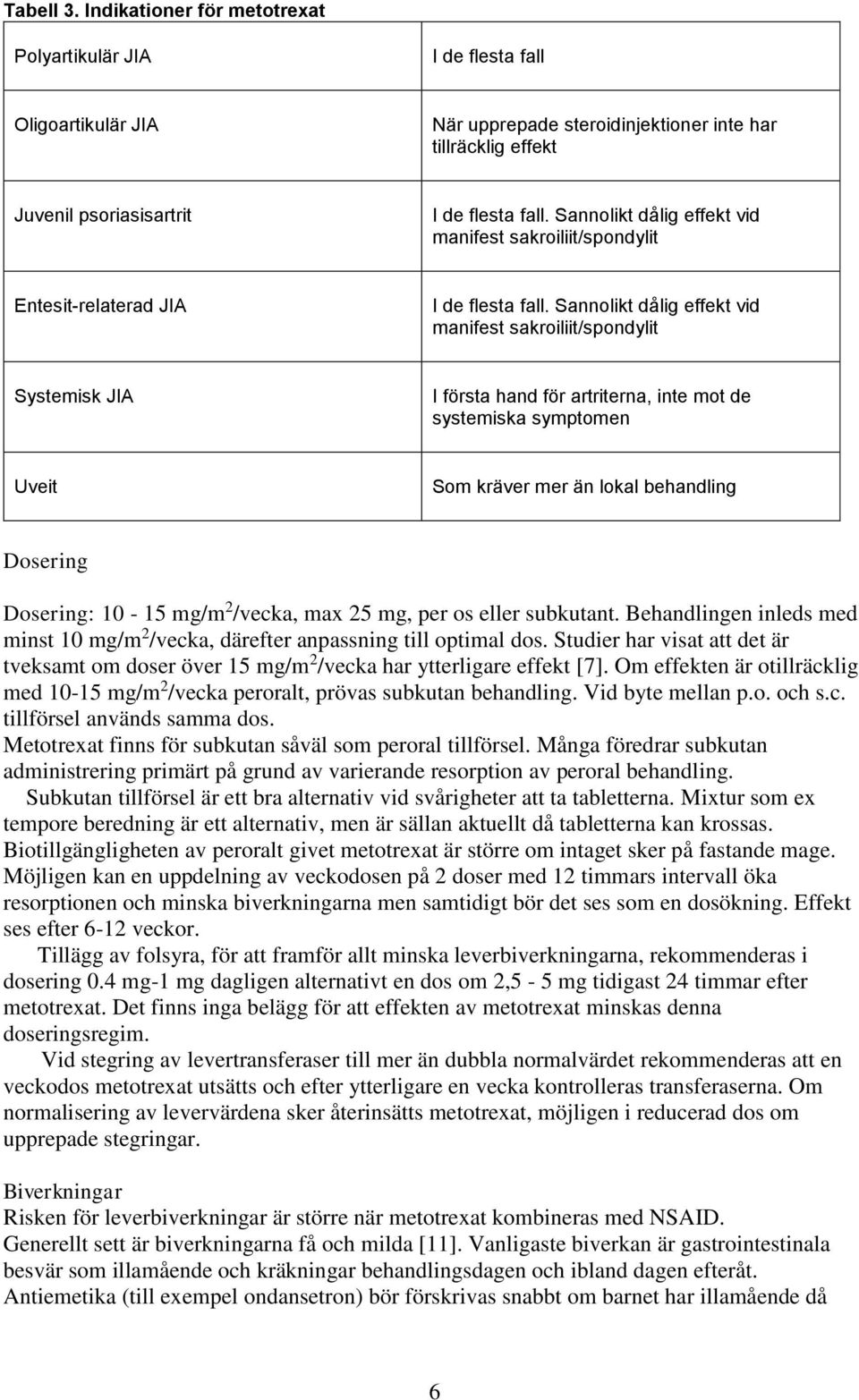 Tabell 3. Indikationer för metotrexat

| Polyartikulär JIA | I de flesta fall |
|---|---|
| Oligoartikulär JIA | När upprepade steroidinjektioner inte har tillräcklig effekt |
| Juvenil psoriasisartrit | I de flesta fall. Sannolikt dålig effekt vid manifest sakroiliit/spondylit |
| Entesit-relaterad JIA | I de flesta fall. Sannolikt dålig effekt vid manifest sakroiliit/spondylit |
| Systemisk JIA | I första hand för artriterna, inte mot de systemiska symptomen |
| Uveit | Som kräver mer än lokal behandling |

Dosering

Dosering: 10 - 15 mg/m$^2$/vecka, max 25 mg, per os eller subkutant. Behandlingen inleds med minst 10 mg/m$^2$/vecka, därefter anpassning till optimal dos. Studier har visat att det är tveksamt om doser över 15 mg/m$^2$/vecka har ytterligare effekt [7]. Om effekten är otillräcklig med 10-15 mg/m$^2$/vecka peroralt, prövas subkutan behandling. Vid byte mellan p.o. och s.c. tillförsel används samma dos.
Metotrexat finns för subkutan såväl som peroral tillförsel. Många föredrar subkutan administrering primärt på grund av varierande resorption av peroral behandling.
Subkutan tillförsel är ett bra alternativ vid svårigheter att ta tabletterna. Mixtur som ex tempore beredning är ett alternativ, men är sällan aktuellt då tabletterna kan krossas. Biotillgängligheten av peroralt givet metotrexat är större om intaget sker på fastande mage. Möjligen kan en uppdelning av veckodosen på 2 doser med 12 timmars intervall öka resorptionen och minska biverkningarna men samtidigt bör det ses som en dosökning. Effekt ses efter 6-12 veckor.
Tillägg av folsyra, för att framför allt minska leverbiverkningarna, rekommenderas i dosering 0.4 mg-1 mg dagligen alternativt en dos om 2,5 - 5 mg tidigast 24 timmar efter metotrexat. Det finns inga belägg för att effekten av metotrexat minskas denna doseringsregim.
Vid stegring av levertransferaser till mer än dubbla normalvärdet rekommenderas att en veckodos metotrexat utsätts och efter ytterligare en vecka kontrolleras transferaserna. Om normalisering av levervärdena sker återinsätts metotrexat, möjligen i reducerad dos om upprepade stegringar.

Biverkningar
Risken för leverbiverkningar är större när metotrexat kombineras med NSAID.
Generellt sett är biverkningarna få och milda [11]. Vanligaste biverkan är gastrointestinala besvär som illamående och kräkningar behandlingsdagen och ibland dagen efteråt. Antiemetika (till exempel ondansetron) bör förskrivas snabbt om barnet har illamående då

6